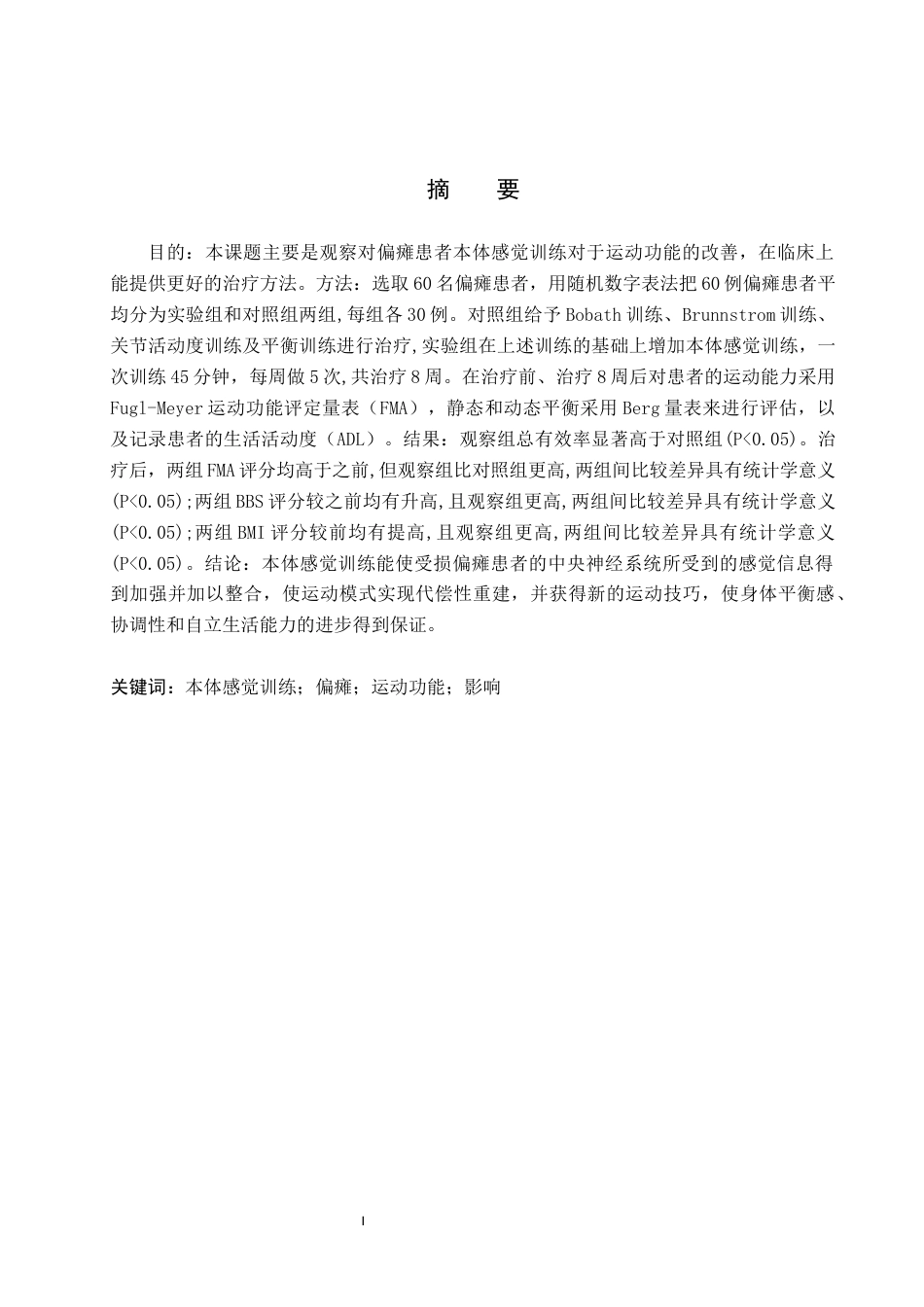 摘　要

目的：本课题主要是观察对偏瘫患者本体感觉训练对于运动功能的改善，在临床上能提供更好的治疗方法。方法：选取60名偏瘫患者，用随机数字表法把60例偏瘫患者平均分为实验组和对照组两组,每组各30例。对照组给予Bobath训练、Brunnstrom训练、关节活动度训练及平衡训练进行治疗,实验组在上述训练的基础上增加本体感觉训练，一次训练45分钟，每周做5次,共治疗8周。在治疗前、治疗8周后对患者的运动能力采用Fugl-Meyer运动功能评定量表（FMA），静态和动态平衡采用Berg量表来进行评估，以及记录患者的生活活动度（ADL）。结果：观察组总有效率显著高于对照组(P<0.05)。治疗后，两组FMA评分均高于之前,但观察组比对照组更高,两组间比较差异具有统计学意义(P<0.05);两组BBS评分较之前均有升高,且观察组更高,两组间比较差异具有统计学意义(P<0.05);两组BMI评分较前均有提高,且观察组更高,两组间比较差异具有统计学意义(P<0.05)。结论：本体感觉训练能使受损偏瘫患者的中央神经系统所受到的感觉信息得到加强并加以整合，使运动模式实现代偿性重建，并获得新的运动技巧，使身体平衡感、协调性和自立生活能力的进步得到保证。

关键词：本体感觉训练；偏瘫；运动功能；影响

I